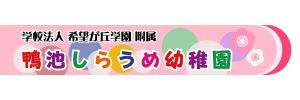 学校法人 希望が丘学園 附属
鴨池しらうめ幼稚園